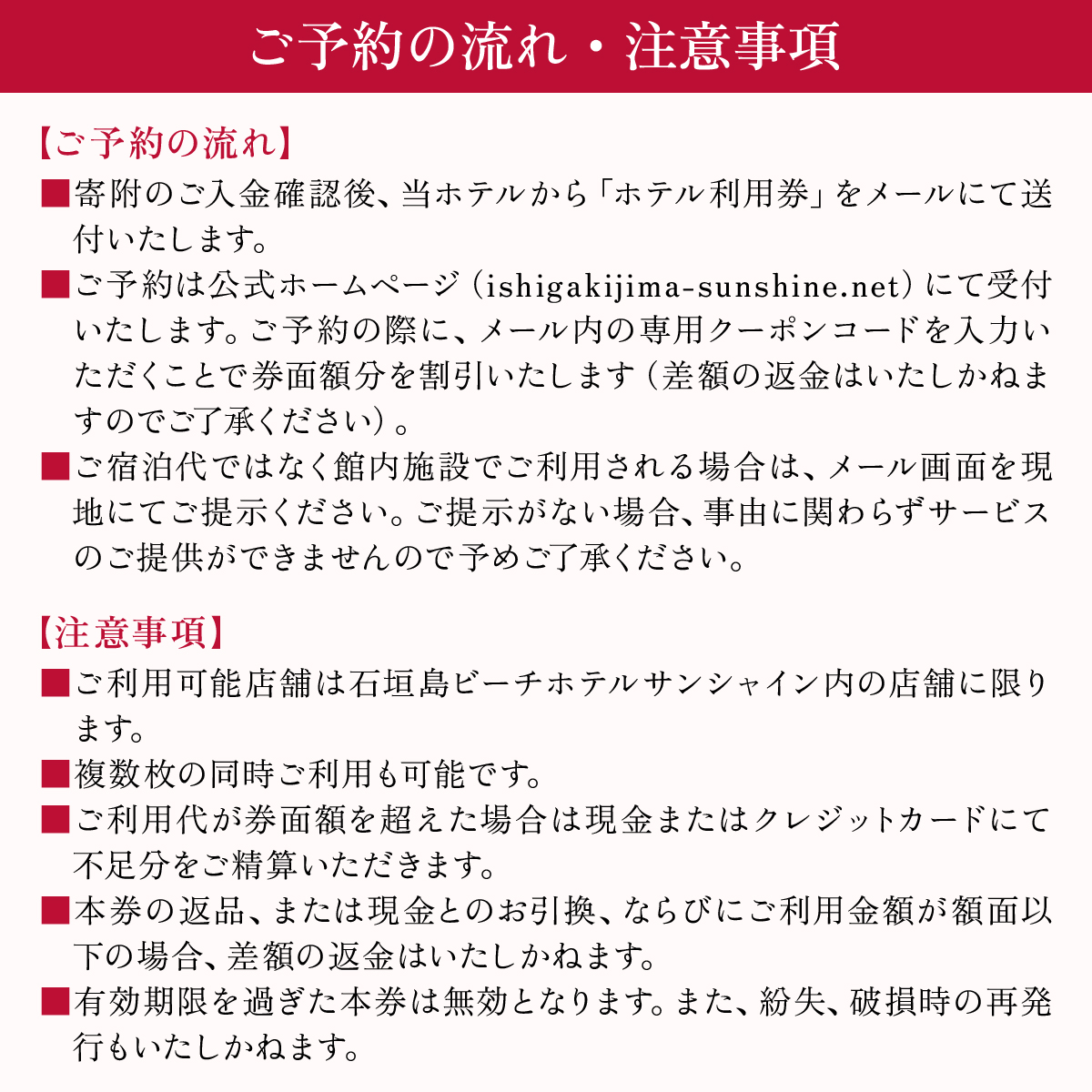 ご予約の流れ・注意事項

【ご予約の流れ】

■寄附のご入金確認後、当ホテルから「ホテル利用券」をメールにて送付いたします。

■ご予約は公式ホームページ（ishigakijima-sunshine.net）にて受付いたします。ご予約の際に、メール内の専用クーポンコードを入力いただくことで券面額分を割引いたします（差額の返金はいたしかねますのでご了承ください）。

■ご宿泊代ではなく館内施設でご利用される場合は、メール画面を現地にてご提示ください。ご提示がない場合、事由に関わらずサービスのご提供ができませんので予めご了承ください。

【注意事項】

■ご利用可能店舗は石垣島ビーチホテルサンシャイン内の店舗に限ります。

■複数枚の同時ご利用も可能です。

■ご利用代が券面額を超えた場合は現金またはクレジットカードにて不足分をご精算いただきます。

■本券の返品、または現金とのお引換、ならびにご利用金額が額面以下の場合、差額の返金はいたしかねます。

■有効期限を過ぎた本券は無効となります。また、紛失、破損時の再発行もいたしかねます。